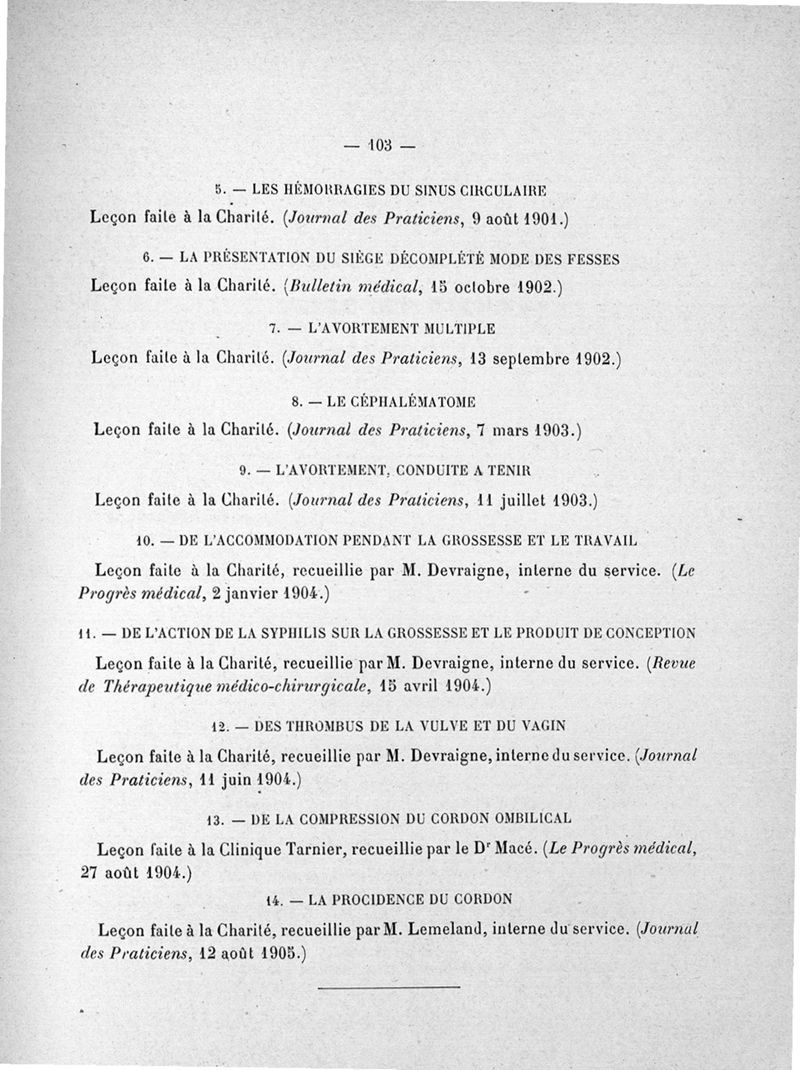 — 103 —

5. — LES HÉMORRAGIES DU SINUS CIRCULAIRE

Leçon faite à la Charité. (Journal des Praticiens, 9 août 1901.)

6. — LA PRÉSENTATION DU SIÈGE DÉCOMPLÉTÉ MODE DES FESSES

Leçon faite à la Charité. (Bulletin médical, 15 octobre 1902.)

7. — L'AVORTEMENT MULTIPLE

Leçon faite à la Charité. (Journal des Praticiens, 13 septembre 1902.)

8. — LE CÉPHALÉMATOME

Leçon faite à la Charité. (Journal des Praticiens, 7 mars 1903.)

9. — L'AVORTEMENT, CONDUITE A TENIR

Leçon faite à la Charité. (Journal des Praticiens, 11 juillet 1903.)

10. — DE L'ACCOMMODATION PENDANT LA GROSSESSE ET LE TRAVAIL

Leçon faite à la Charité, recueillie par M. Devraigne, interne du service. (Le Progrès médical, 2 janvier 1904.)

11. — DE L'ACTION DE LA SYPHILIS SUR LA GROSSESSE ET LE PRODUIT DE CONCEPTION

Leçon faite à la Charité, recueillie par M. Devraigne, interne du service. (Revue de Thérapeutique médico-chirurgicale, 15 avril 1904.)

12. — DES THROMBUS DE LA VULVE ET DU VAGIN

Leçon faite à la Charité, recueillie par M. Devraigne, interne du service. (Journal des Praticiens, 11 juin 1904.)

13. — DE LA COMPRESSION DU CORDON OMBILICAL

Leçon faite à la Clinique Tarnier, recueillie par le Dr Macé. (Le Progrès médical, 27 août 1904.)

14. — LA PROCIDENCE DU CORDON

Leçon faite à la Charité, recueillie par M. Lemeland, interne du service. (Journal des Praticiens, 12 août 1905.)